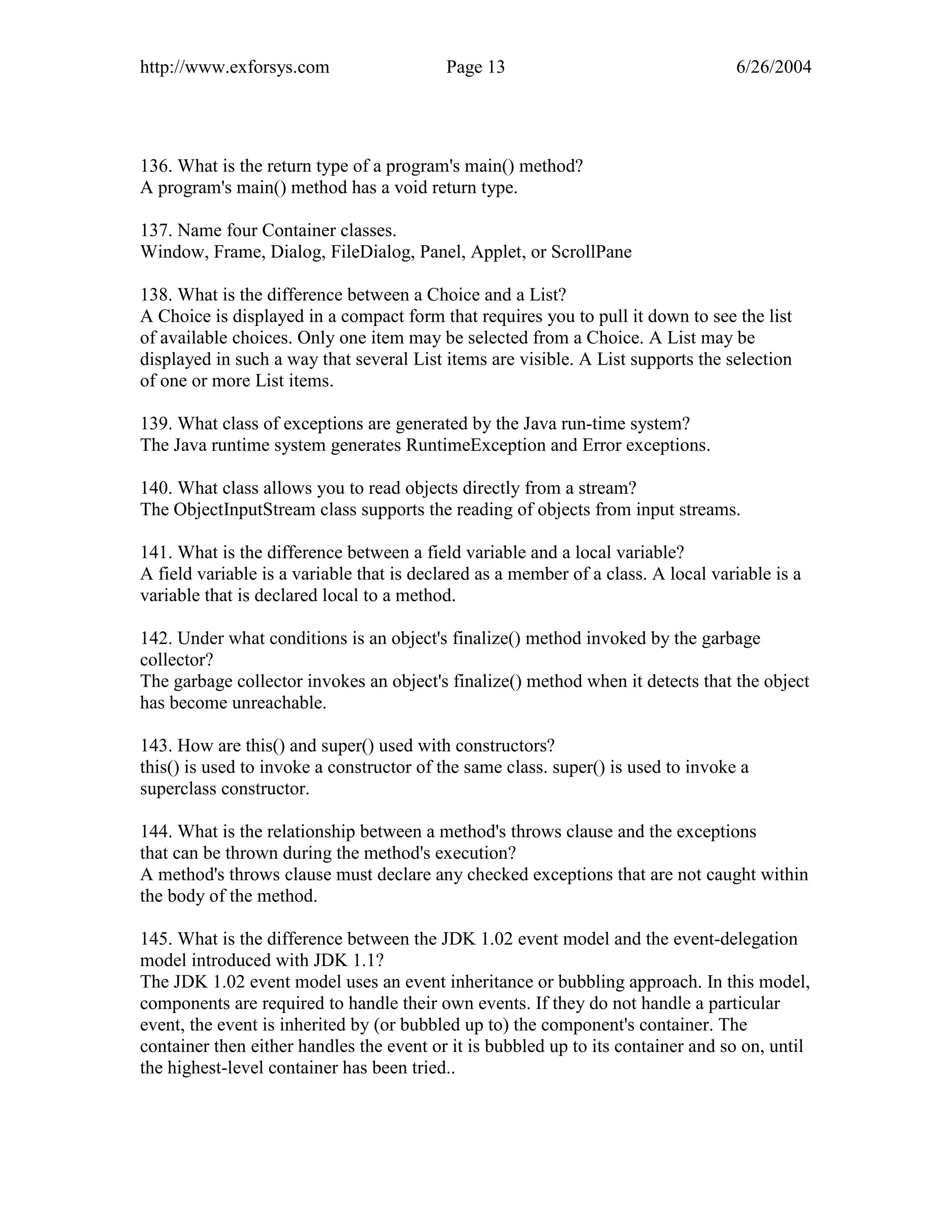 http://www.exforsys.com Page 13 6/26/2004

136. What is the return type of a program's main() method?
A program's main() method has a void return type.

137. Name four Container classes.
Window, Frame, Dialog, FileDialog, Panel, Applet, or ScrollPane

138. What is the difference between a Choice and a List?
A Choice is displayed in a compact form that requires you to pull it down to see the list of available choices. Only one item may be selected from a Choice. A List may be displayed in such a way that several List items are visible. A List supports the selection of one or more List items.

139. What class of exceptions are generated by the Java run-time system?
The Java runtime system generates RuntimeException and Error exceptions.

140. What class allows you to read objects directly from a stream?
The ObjectInputStream class supports the reading of objects from input streams.

141. What is the difference between a field variable and a local variable?
A field variable is a variable that is declared as a member of a class. A local variable is a variable that is declared local to a method.

142. Under what conditions is an object's finalize() method invoked by the garbage collector?
The garbage collector invokes an object's finalize() method when it detects that the object has become unreachable.

143. How are this() and super() used with constructors?
this() is used to invoke a constructor of the same class. super() is used to invoke a superclass constructor.

144. What is the relationship between a method's throws clause and the exceptions that can be thrown during the method's execution?
A method's throws clause must declare any checked exceptions that are not caught within the body of the method.

145. What is the difference between the JDK 1.02 event model and the event-delegation model introduced with JDK 1.1?
The JDK 1.02 event model uses an event inheritance or bubbling approach. In this model, components are required to handle their own events. If they do not handle a particular event, the event is inherited by (or bubbled up to) the component's container. The container then either handles the event or it is bubbled up to its container and so on, until the highest-level container has been tried..